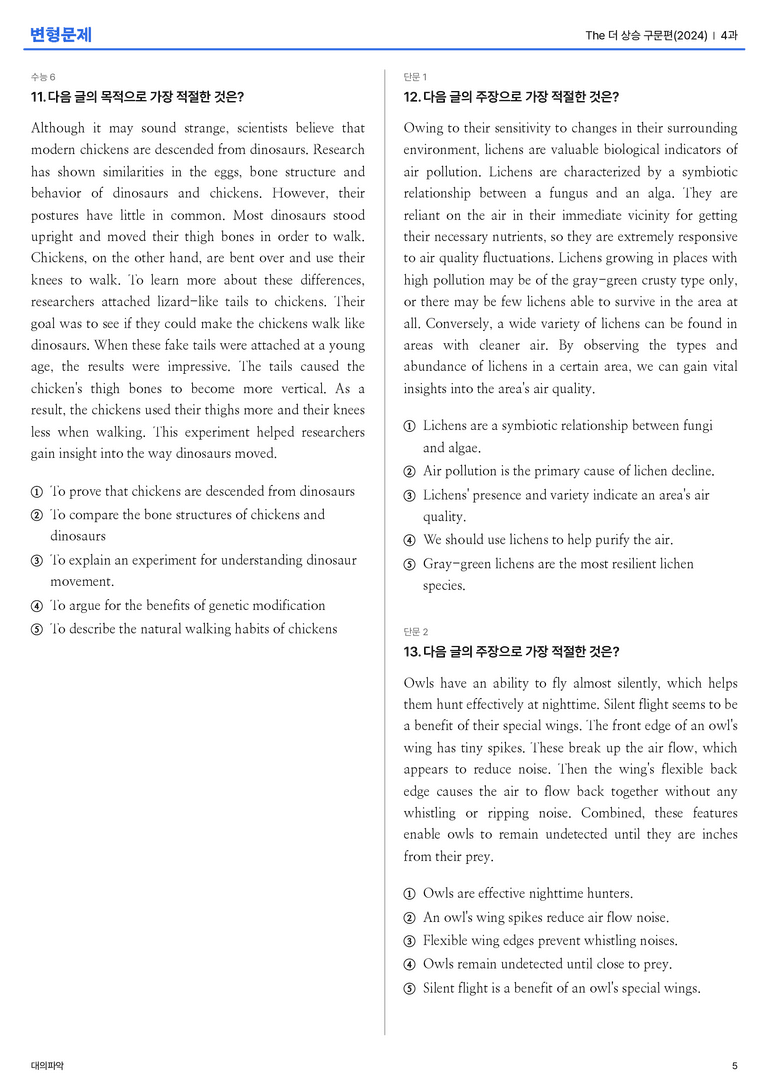 변형문제

The 더 상승 구문편(2024) | 4과

수능 6

11. 다음 글의 목적으로 가장 적절한 것은?

Although it may sound strange, scientists believe that modern chickens are descended from dinosaurs. Research has shown similarities in the eggs, bone structure and behavior of dinosaurs and chickens. However, their postures have little in common. Most dinosaurs stood upright and moved their thigh bones in order to walk. Chickens, on the other hand, are bent over and use their knees to walk. To learn more about these differences, researchers attached lizard-like tails to chickens. Their goal was to see if they could make the chickens walk like dinosaurs. When these fake tails were attached at a young age, the results were impressive. The tails caused the chicken's thigh bones to become more vertical. As a result, the chickens used their thighs more and their knees less when walking. This experiment helped researchers gain insight into the way dinosaurs moved.

① To prove that chickens are descended from dinosaurs
② To compare the bone structures of chickens and dinosaurs
③ To explain an experiment for understanding dinosaur movement.
④ To argue for the benefits of genetic modification
⑤ To describe the natural walking habits of chickens

단문 1

12. 다음 글의 주장으로 가장 적절한 것은?

Owing to their sensitivity to changes in their surrounding environment, lichens are valuable biological indicators of air pollution. Lichens are characterized by a symbiotic relationship between a fungus and an alga. They are reliant on the air in their immediate vicinity for getting their necessary nutrients, so they are extremely responsive to air quality fluctuations. Lichens growing in places with high pollution may be of the gray-green crusty type only, or there may be few lichens able to survive in the area at all. Conversely, a wide variety of lichens can be found in areas with cleaner air. By observing the types and abundance of lichens in a certain area, we can gain vital insights into the area's air quality.

① Lichens are a symbiotic relationship between fungi and algae.
② Air pollution is the primary cause of lichen decline.
③ Lichens' presence and variety indicate an area's air quality.
④ We should use lichens to help purify the air.
⑤ Gray-green lichens are the most resilient lichen species.

단문 2

13. 다음 글의 주장으로 가장 적절한 것은?

Owls have an ability to fly almost silently, which helps them hunt effectively at nighttime. Silent flight seems to be a benefit of their special wings. The front edge of an owl's wing has tiny spikes. These break up the air flow, which appears to reduce noise. Then the wing's flexible back edge causes the air to flow back together without any whistling or ripping noise. Combined, these features enable owls to remain undetected until they are inches from their prey.

① Owls are effective nighttime hunters.
② An owl's wing spikes reduce air flow noise.
③ Flexible wing edges prevent whistling noises.
④ Owls remain undetected until close to prey.
⑤ Silent flight is a benefit of an owl's special wings.

대의파악

5